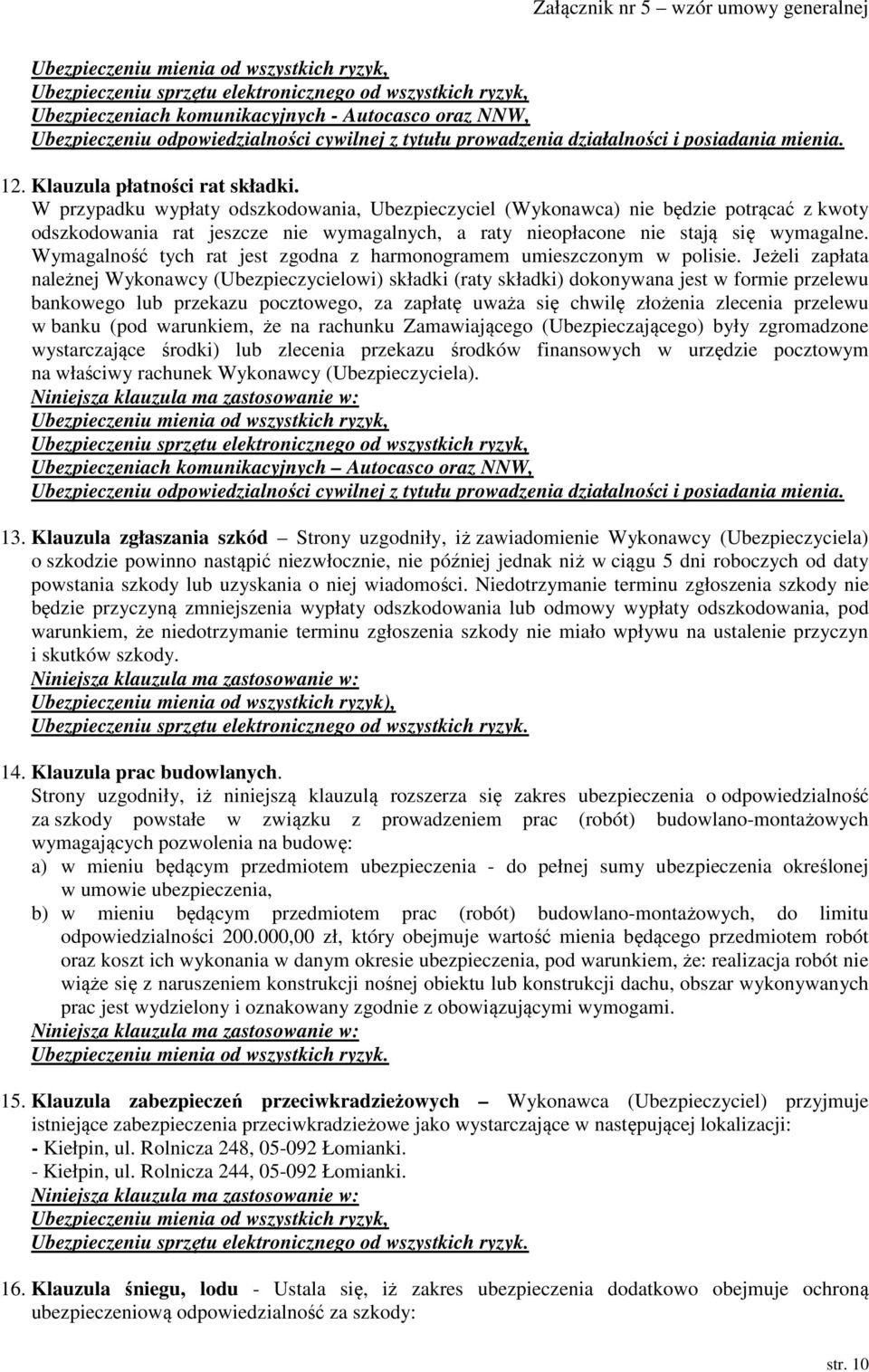 Załącznik nr 5 – wzór umowy generalnej

Ubezpieczeniu mienia od wszystkich ryzyk,
Ubezpieczeniu sprzętu elektronicznego od wszystkich ryzyk,
Ubezpieczeniach komunikacyjnych - Autocasco oraz NNW,
Ubezpieczeniu odpowiedzialności cywilnej z tytułu prowadzenia działalności i posiadania mienia.

12. Klauzula płatności rat składki.
W przypadku wypłaty odszkodowania, Ubezpieczyciel (Wykonawca) nie będzie potrącać z kwoty odszkodowania rat jeszcze nie wymagalnych, a raty nieopłacone nie stają się wymagalne. Wymagalność tych rat jest zgodna z harmonogramem umieszczonym w polisie. Jeżeli zapłata należnej Wykonawcy (Ubezpieczycielowi) składki (raty składki) dokonywana jest w formie przelewu bankowego lub przekazu pocztowego, za zapłatę uważa się chwilę złożenia zlecenia przelewu w banku (pod warunkiem, że na rachunku Zamawiającego (Ubezpieczającego) były zgromadzone wystarczające środki) lub zlecenia przekazu środków finansowych w urzędzie pocztowym na właściwy rachunek Wykonawcy (Ubezpieczyciela).
Niniejsza klauzula ma zastosowanie w:
Ubezpieczeniu mienia od wszystkich ryzyk,
Ubezpieczeniu sprzętu elektronicznego od wszystkich ryzyk,
Ubezpieczeniach komunikacyjnych – Autocasco oraz NNW,
Ubezpieczeniu odpowiedzialności cywilnej z tytułu prowadzenia działalności i posiadania mienia.

13. Klauzula zgłaszania szkód – Strony uzgodniły, iż zawiadomienie Wykonawcy (Ubezpieczyciela) o szkodzie powinno nastąpić niezwłocznie, nie później jednak niż w ciągu 5 dni roboczych od daty powstania szkody lub uzyskania o niej wiadomości. Niedotrzymanie terminu zgłoszenia szkody nie będzie przyczyną zmniejszenia wypłaty odszkodowania lub odmowy wypłaty odszkodowania, pod warunkiem, że niedotrzymanie terminu zgłoszenia szkody nie miało wpływu na ustalenie przyczyn i skutków szkody.
Niniejsza klauzula ma zastosowanie w:
Ubezpieczeniu mienia od wszystkich ryzyk),
Ubezpieczeniu sprzętu elektronicznego od wszystkich ryzyk.

14. Klauzula prac budowlanych.
Strony uzgodniły, iż niniejszą klauzulą rozszerza się zakres ubezpieczenia o odpowiedzialność za szkody powstałe w związku z prowadzeniem prac (robót) budowlano-montażowych wymagających pozwolenia na budowę:
a) w mieniu będącym przedmiotem ubezpieczenia - do pełnej sumy ubezpieczenia określonej w umowie ubezpieczenia,
b) w mieniu będącym przedmiotem prac (robót) budowlano-montażowych, do limitu odpowiedzialności 200.000,00 zł, który obejmuje wartość mienia będącego przedmiotem robót oraz koszt ich wykonania w danym okresie ubezpieczenia, pod warunkiem, że: realizacja robót nie wiąże się z naruszeniem konstrukcji nośnej obiektu lub konstrukcji dachu, obszar wykonywanych prac jest wydzielony i oznakowany zgodnie z obowiązującymi wymogami.
Niniejsza klauzula ma zastosowanie w:
Ubezpieczeniu mienia od wszystkich ryzyk.

15. Klauzula zabezpieczeń przeciwkradzieżowych – Wykonawca (Ubezpieczyciel) przyjmuje istniejące zabezpieczenia przeciwkradzieżowe jako wystarczające w następującej lokalizacji:
- Kiełpin, ul. Rolnicza 248, 05-092 Łomianki.
- Kiełpin, ul. Rolnicza 244, 05-092 Łomianki.
Niniejsza klauzula ma zastosowanie w:
Ubezpieczeniu mienia od wszystkich ryzyk,
Ubezpieczeniu sprzętu elektronicznego od wszystkich ryzyk.

16. Klauzula śniegu, lodu - Ustala się, iż zakres ubezpieczenia dodatkowo obejmuje ochroną ubezpieczeniową odpowiedzialność za szkody:

str. 10